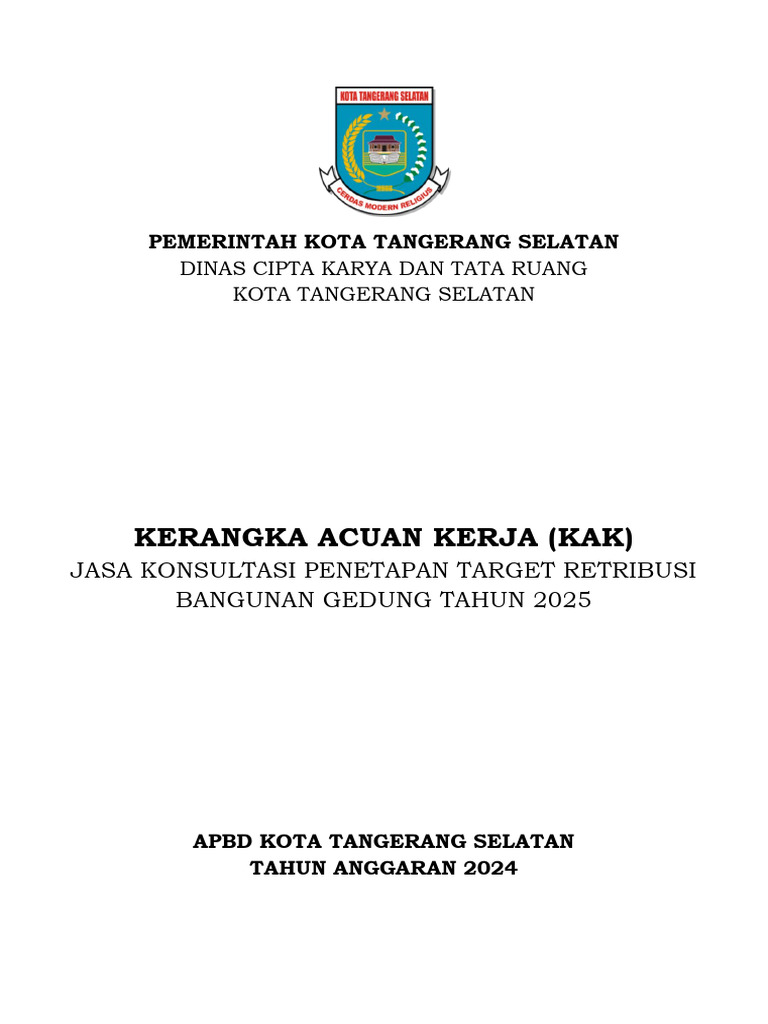 KOTA TANGERANG SELATAN

CERDAS MODERN RELIGIUS

PEMERINTAH KOTA TANGERANG SELATAN
DINAS CIPTA KARYA DAN TATA RUANG
KOTA TANGERANG SELATAN

KERANGKA ACUAN KERJA (KAK)
JASA KONSULTASI PENETAPAN TARGET RETRIBUSI BANGUNAN GEDUNG TAHUN 2025

APBD KOTA TANGERANG SELATAN
TAHUN ANGGARAN 2024